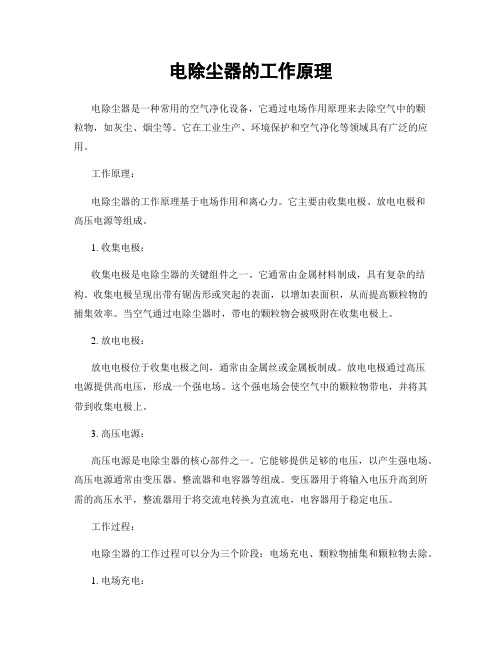 电除尘器的工作原理

电除尘器是一种常用的空气净化设备，它通过电场作用原理来去除空气中的颗粒物，如灰尘、烟尘等。它在工业生产、环境保护和空气净化等领域具有广泛的应用。

工作原理：

电除尘器的工作原理基于电场作用和离心力。它主要由收集电极、放电电极和高压电源等组成。

1. 收集电极：

收集电极是电除尘器的关键组件之一。它通常由金属材料制成，具有复杂的结构。收集电极呈现出带有锯齿形或突起的表面，以增加表面积，从而提高颗粒物的捕集效率。当空气通过电除尘器时，带电的颗粒物会被吸附在收集电极上。

2. 放电电极：

放电电极位于收集电极之间，通常由金属丝或金属板制成。放电电极通过高压电源提供高电压，形成一个强电场。这个强电场会使空气中的颗粒物带电，并将其带到收集电极上。

3. 高压电源：

高压电源是电除尘器的核心部件之一。它能够提供足够的电压，以产生强电场。高压电源通常由变压器、整流器和电容器等组成。变压器用于将输入电压升高到所需的高压水平，整流器用于将交流电转换为直流电，电容器用于稳定电压。

工作过程：

电除尘器的工作过程可以分为三个阶段：电场充电、颗粒物捕集和颗粒物去除。

1. 电场充电：